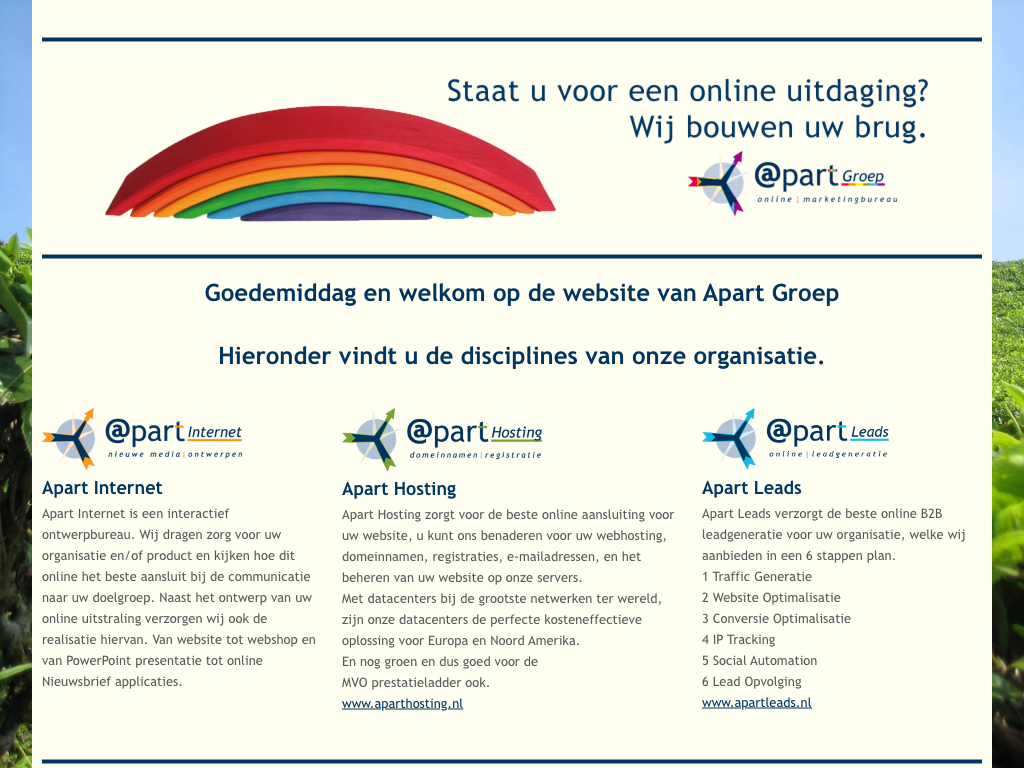 Staat u voor een online uitdaging?
Wij bouwen uw brug.

@part Groep
online | marketingbureau

Goedemiddag en welkom op de website van Apart Groep

Hieronder vindt u de disciplines van onze organisatie.

@part Internet
nieuwe media | ontwerpen

Apart Internet

Apart Internet is een interactief ontwerpbureau. Wij dragen zorg voor uw organisatie en/of product en kijken hoe dit online het beste aansluit bij de communicatie naar uw doelgroep. Naast het ontwerp van uw online uitstraling verzorgen wij ook de realisatie hiervan. Van website tot webshop en van PowerPoint presentatie tot online Nieuwsbrief applicaties.

@part Hosting
domeinnamen | registratie

Apart Hosting

Apart Hosting zorgt voor de beste online aansluiting voor uw website, u kunt ons benaderen voor uw webhosting, domeinnamen, registraties, e-mailadressen, en het beheren van uw website op onze servers.
Met datacenters bij de grootste netwerken ter wereld, zijn onze datacenters de perfecte kosteneffectieve oplossing voor Europa en Noord Amerika.
En nog groen en dus goed voor de MVO prestatieladder ook.
www.aparthosting.nl

@part Leads
online | leadgeneratie

Apart Leads

Apart Leads verzorgt de beste online B2B leadgeneratie voor uw organisatie, welke wij aanbieden in een 6 stappen plan.
1 Traffic Generatie
2 Website Optimalisatie
3 Conversie Optimalisatie
4 IP Tracking
5 Social Automation
6 Lead Opvolging
www.apartleads.nl